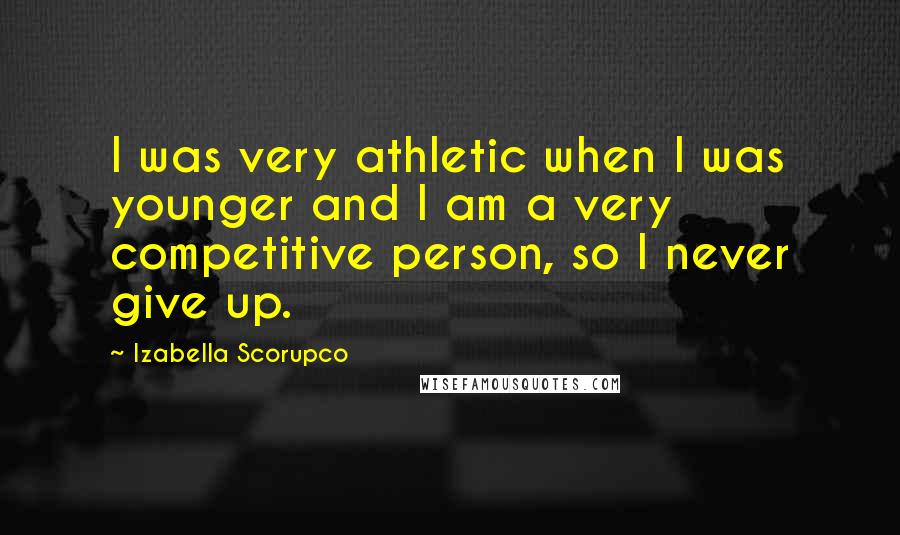 I was very athletic when I was younger and I am a very competitive person, so I never give up.

~ Izabella Scorupco

WISEFAMOUSQUOTES.COM